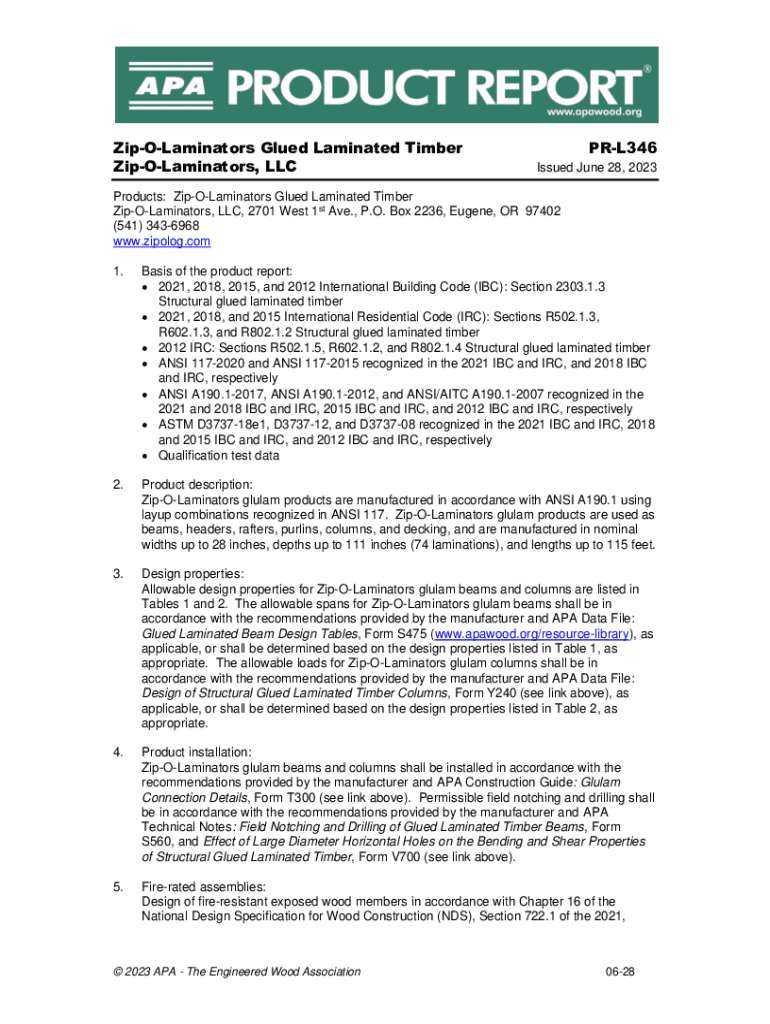 APA PRODUCT REPORT®
www.apawood.org

Zip-O-Laminators Glued Laminated Timber
Zip-O-Laminators, LLC

PR-L346
Issued June 28, 2023

Products: Zip-O-Laminators Glued Laminated Timber
Zip-O-Laminators, LLC, 2701 West 1$^{st}$ Ave., P.O. Box 2236, Eugene, OR 97402
(541) 343-6968
www.zipolog.com

1. Basis of the product report:
• 2021, 2018, 2015, and 2012 International Building Code (IBC): Section 2303.1.3 Structural glued laminated timber
• 2021, 2018, and 2015 International Residential Code (IRC): Sections R502.1.3, R602.1.3, and R802.1.2 Structural glued laminated timber
• 2012 IRC: Sections R502.1.5, R602.1.2, and R802.1.4 Structural glued laminated timber
• ANSI 117-2020 and ANSI 117-2015 recognized in the 2021 IBC and IRC, and 2018 IBC and IRC, respectively
• ANSI A190.1-2017, ANSI A190.1-2012, and ANSI/AITC A190.1-2007 recognized in the 2021 and 2018 IBC and IRC, 2015 IBC and IRC, and 2012 IBC and IRC, respectively
• ASTM D3737-18e1, D3737-12, and D3737-08 recognized in the 2021 IBC and IRC, 2018 and 2015 IBC and IRC, and 2012 IBC and IRC, respectively
• Qualification test data

2. Product description:
Zip-O-Laminators glulam products are manufactured in accordance with ANSI A190.1 using layup combinations recognized in ANSI 117. Zip-O-Laminators glulam products are used as beams, headers, rafters, purlins, columns, and decking, and are manufactured in nominal widths up to 28 inches, depths up to 111 inches (74 laminations), and lengths up to 115 feet.

3. Design properties:
Allowable design properties for Zip-O-Laminators glulam beams and columns are listed in Tables 1 and 2. The allowable spans for Zip-O-Laminators glulam beams shall be in accordance with the recommendations provided by the manufacturer and APA Data File: Glued Laminated Beam Design Tables, Form S475 (www.apawood.org/resource-library), as applicable, or shall be determined based on the design properties listed in Table 1, as appropriate. The allowable loads for Zip-O-Laminators glulam columns shall be in accordance with the recommendations provided by the manufacturer and APA Data File: Design of Structural Glued Laminated Timber Columns, Form Y240 (see link above), as applicable, or shall be determined based on the design properties listed in Table 2, as appropriate.

4. Product installation:
Zip-O-Laminators glulam beams and columns shall be installed in accordance with the recommendations provided by the manufacturer and APA Construction Guide: Glulam Connection Details, Form T300 (see link above). Permissible field notching and drilling shall be in accordance with the recommendations provided by the manufacturer and APA Technical Notes: Field Notching and Drilling of Glued Laminated Timber Beams, Form S560, and Effect of Large Diameter Horizontal Holes on the Bending and Shear Properties of Structural Glued Laminated Timber, Form V700 (see link above).

5. Fire-rated assemblies:
Design of fire-resistant exposed wood members in accordance with Chapter 16 of the National Design Specification for Wood Construction (NDS), Section 722.1 of the 2021,

© 2023 APA - The Engineered Wood Association
06-28